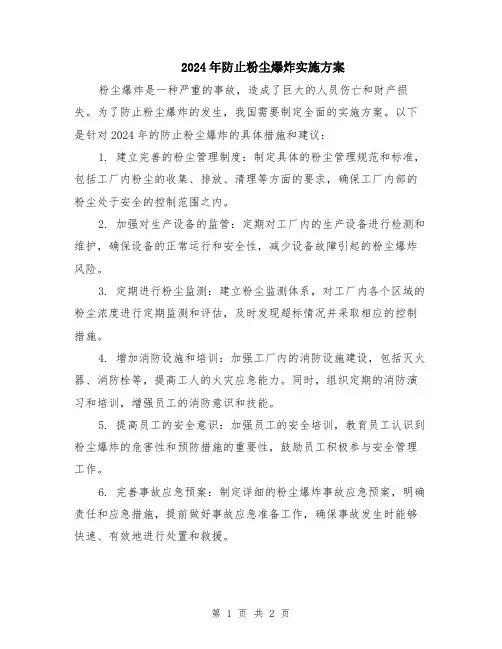 2024年防止粉尘爆炸实施方案

粉尘爆炸是一种严重的事故，造成了巨大的人员伤亡和财产损失。为了防止粉尘爆炸的发生，我国需要制定全面的实施方案。以下是针对2024年的防止粉尘爆炸的具体措施和建议：

1. 建立完善的粉尘管理制度：制定具体的粉尘管理规范和标准，包括工厂内粉尘的收集、排放、清理等方面的要求，确保工厂内部的粉尘处于安全的控制范围之内。

2. 加强对生产设备的监管：定期对工厂内的生产设备进行检测和维护，确保设备的正常运行和安全性，减少设备故障引起的粉尘爆炸风险。

3. 定期进行粉尘监测：建立粉尘监测体系，对工厂内各个区域的粉尘浓度进行定期监测和评估，及时发现超标情况并采取相应的控制措施。

4. 增加消防设施和培训：加强工厂内的消防设施建设，包括灭火器、消防栓等，提高工人的火灾应急能力。同时，组织定期的消防演习和培训，增强员工的消防意识和技能。

5. 提高员工的安全意识：加强员工的安全培训，教育员工认识到粉尘爆炸的危害性和预防措施的重要性，鼓励员工积极参与安全管理工作。

6. 完善事故应急预案：制定详细的粉尘爆炸事故应急预案，明确责任和应急措施，提前做好事故应急准备工作，确保事故发生时能够快速、有效地进行处置和救援。

第 1 页 共 2 页